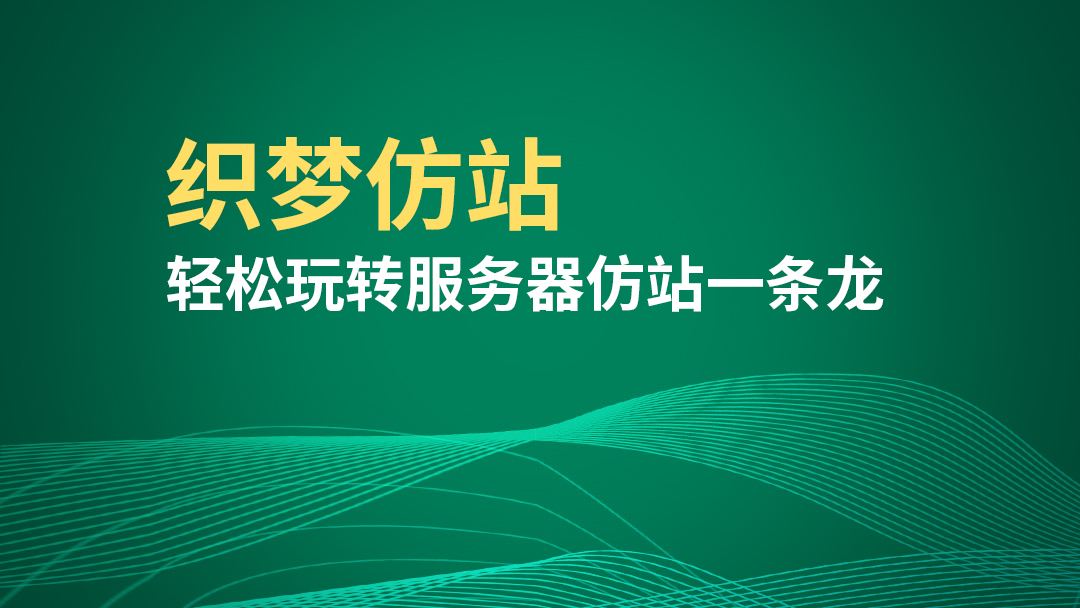 织梦仿站
轻松玩转服务器仿站一条龙